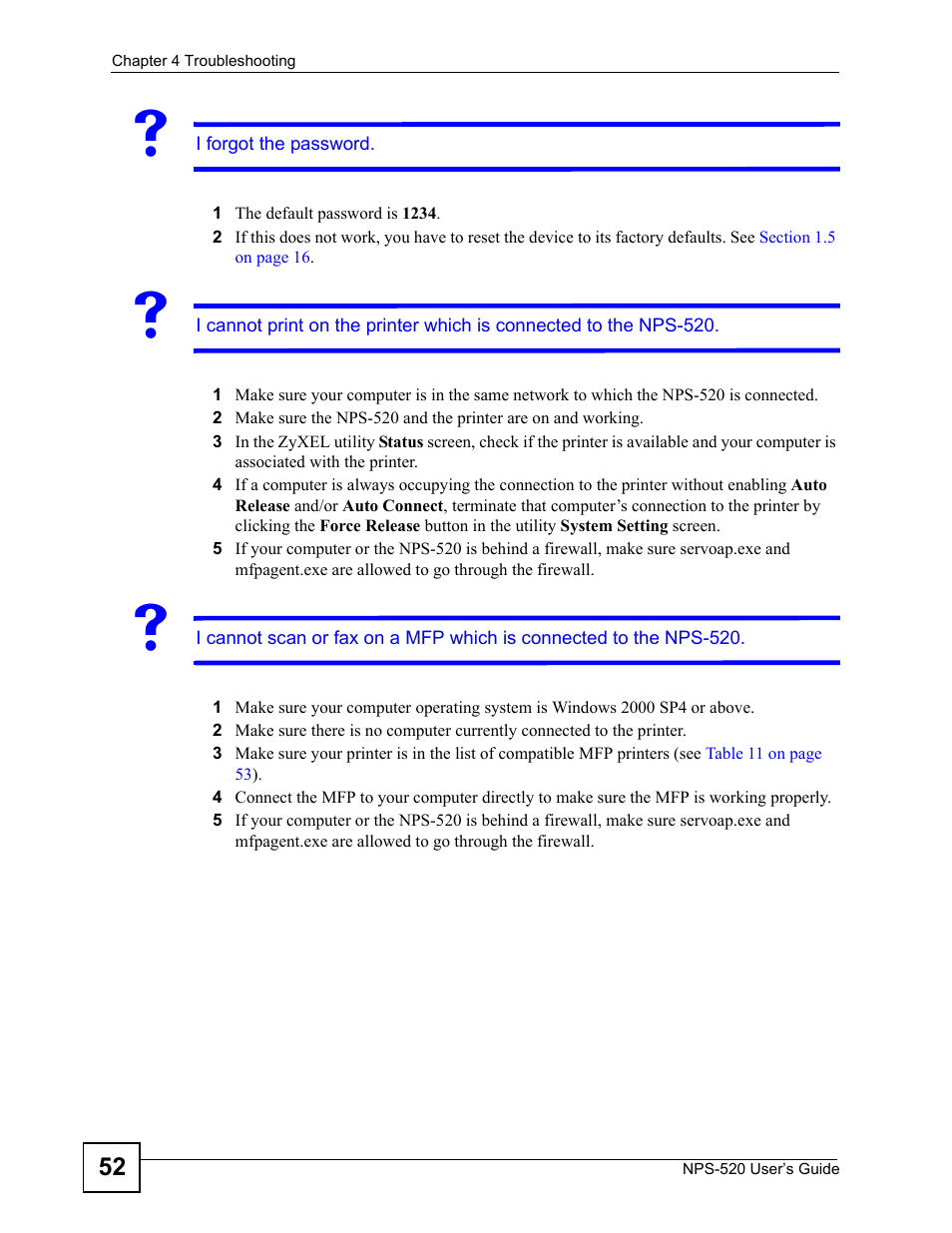 Chapter 4 Troubleshooting

?

I forgot the password.

1 The default password is 1234.
2 If this does not work, you have to reset the device to its factory defaults. See Section 1.5 on page 16.

?

I cannot print on the printer which is connected to the NPS-520.

1 Make sure your computer is in the same network to which the NPS-520 is connected.
2 Make sure the NPS-520 and the printer are on and working.
3 In the ZyXEL utility Status screen, check if the printer is available and your computer is associated with the printer.
4 If a computer is always occupying the connection to the printer without enabling Auto Release and/or Auto Connect, terminate that computer's connection to the printer by clicking the Force Release button in the utility System Setting screen.
5 If your computer or the NPS-520 is behind a firewall, make sure servoap.exe and mfpagent.exe are allowed to go through the firewall.

?

I cannot scan or fax on a MFP which is connected to the NPS-520.

1 Make sure your computer operating system is Windows 2000 SP4 or above.
2 Make sure there is no computer currently connected to the printer.
3 Make sure your printer is in the list of compatible MFP printers (see Table 11 on page 53).
4 Connect the MFP to your computer directly to make sure the MFP is working properly.
5 If your computer or the NPS-520 is behind a firewall, make sure servoap.exe and mfpagent.exe are allowed to go through the firewall.

52

NPS-520 User's Guide